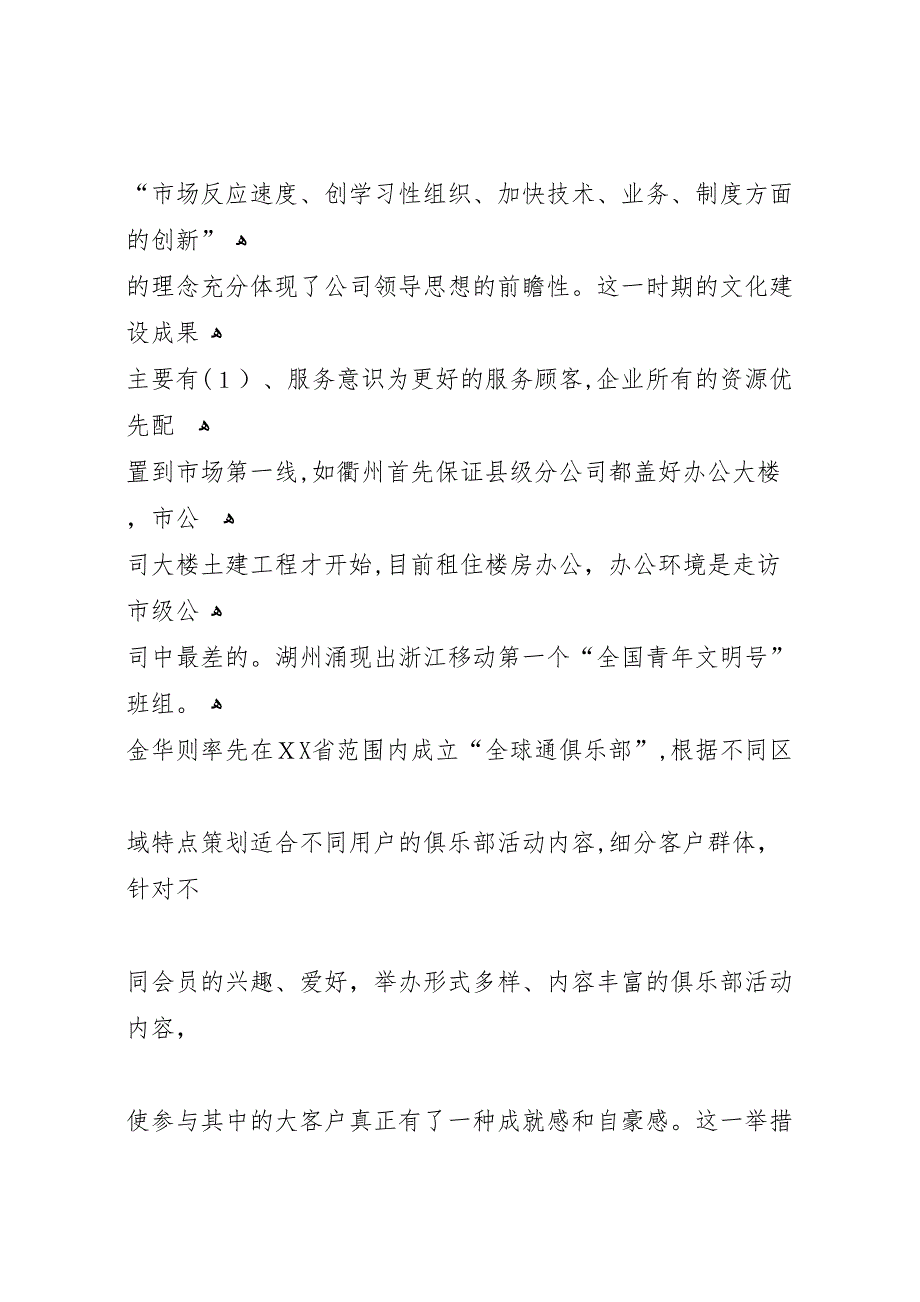 “市场反应速度、创学习性组织、加快技术、业务、制度方面的创新”

的理念充分体现了公司领导思想的前瞻性。这一时期的文化建设成果

主要有（1）、服务意识为更好的服务顾客,企业所有的资源优先配

置到市场第一线,如衢州首先保证县级分公司都盖好办公大楼，市公

司大楼土建工程才开始,目前租住楼房办公，办公环境是走访市级公

司中最差的。湖州涌现出浙江移动第一个“全国青年文明号”班组。

金华则率先在XX省范围内成立“全球通俱乐部”,根据不同区

域特点策划适合不同用户的俱乐部活动内容,细分客户群体，针对不

同会员的兴趣、爱好，举办形式多样、内容丰富的俱乐部活动内容，

使参与其中的大客户真正有了一种成就感和自豪感。这一举措